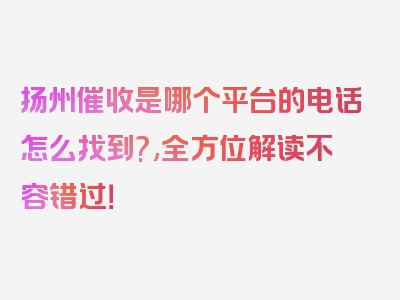 扬州催收是哪个平台的电话怎么找到?,全方位解读不容错过!